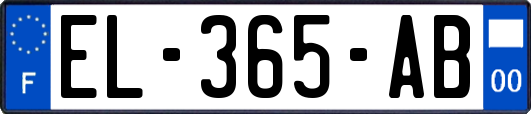 F

EL-365-AB

00